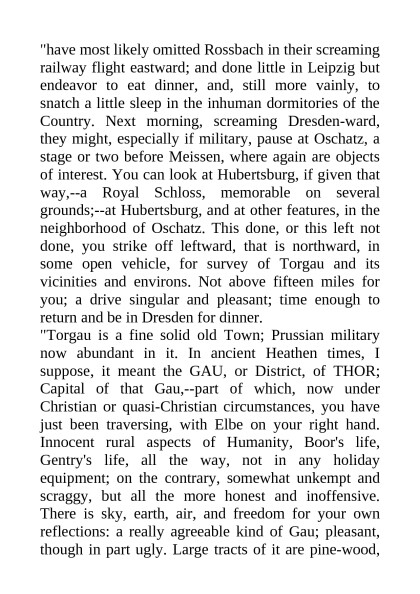 "have most likely omitted Rossbach in their screaming railway flight eastward; and done little in Leipzig but endeavor to eat dinner, and, still more vainly, to snatch a little sleep in the inhuman dormitories of the Country. Next morning, screaming Dresden-ward, they might, especially if military, pause at Oschatz, a stage or two before Meissen, where again are objects of interest. You can look at Hubertsburg, if given that way,--a Royal Schloss, memorable on several grounds;--at Hubertsburg, and at other features, in the neighborhood of Oschatz. This done, or this left not done, you strike off leftward, that is northward, in some open vehicle, for survey of Torgau and its vicinities and environs. Not above fifteen miles for you; a drive singular and pleasant; time enough to return and be in Dresden for dinner.
"Torgau is a fine solid old Town; Prussian military now abundant in it. In ancient Heathen times, I suppose, it meant the GAU, or District, of THOR; Capital of that Gau,--part of which, now under Christian or quasi-Christian circumstances, you have just been traversing, with Elbe on your right hand. Innocent rural aspects of Humanity, Boor's life, Gentry's life, all the way, not in any holiday equipment; on the contrary, somewhat unkempt and scraggy, but all the more honest and inoffensive. There is sky, earth, air, and freedom for your own reflections: a really agreeable kind of Gau; pleasant, though in part ugly. Large tracts of it are pine-wood,